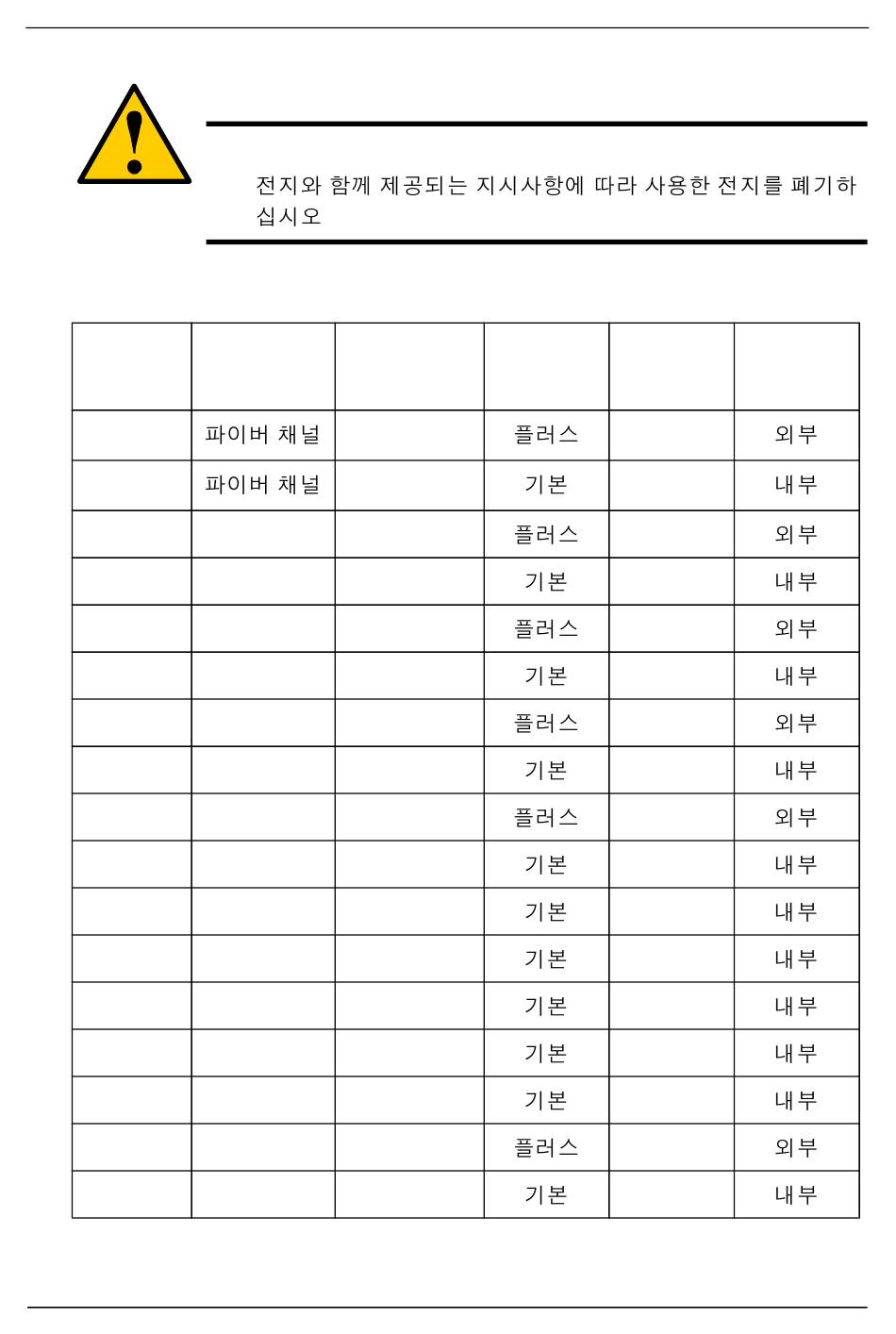 전지와 함께 제공되는 지시사항에 따라 사용한 전지를 폐기하십시오

| | | | | | |
|---|---|---|---|---|---|
| | 파이버 채널 | | 플러스 | | 외부 |
| | 파이버 채널 | | 기본 | | 내부 |
| | | | 플러스 | | 외부 |
| | | | 기본 | | 내부 |
| | | | 플러스 | | 외부 |
| | | | 기본 | | 내부 |
| | | | 플러스 | | 외부 |
| | | | 기본 | | 내부 |
| | | | 플러스 | | 외부 |
| | | | 기본 | | 내부 |
| | | | 기본 | | 내부 |
| | | | 기본 | | 내부 |
| | | | 기본 | | 내부 |
| | | | 기본 | | 내부 |
| | | | 기본 | | 내부 |
| | | | 플러스 | | 외부 |
| | | | 기본 | | 내부 |